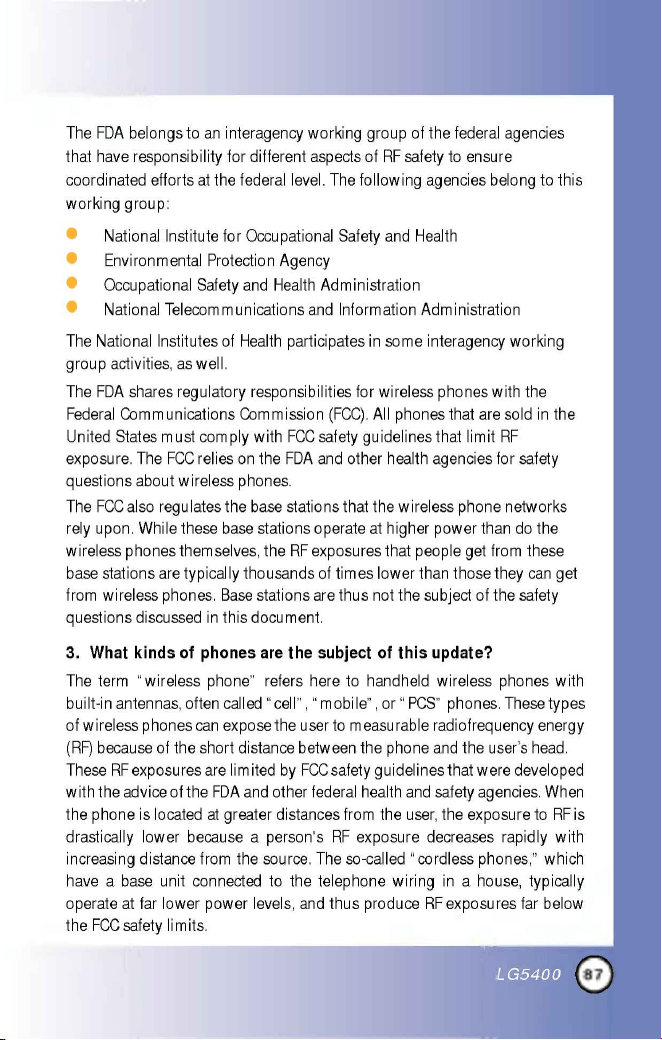 The FDA belongs to an interagency working group of the federal agencies that have responsibility for different aspects of RF safety to ensure coordinated efforts at the federal level. The following agencies belong to this working group:

• National Institute for Occupational Safety and Health
• Environmental Protection Agency
• Occupational Safety and Health Administration
• National Telecommunications and Information Administration

The National Institutes of Health participates in some interagency working group activities, as well.

The FDA shares regulatory responsibilities for wireless phones with the Federal Communications Commission (FCC). All phones that are sold in the United States must comply with FCC safety guidelines that limit RF exposure. The FCC relies on the FDA and other health agencies for safety questions about wireless phones.

The FCC also regulates the base stations that the wireless phone networks rely upon. While these base stations operate at higher power than do the wireless phones themselves, the RF exposures that people get from these base stations are typically thousands of times lower than those they can get from wireless phones. Base stations are thus not the subject of the safety questions discussed in this document.

3. What kinds of phones are the subject of this update?

The term "wireless phone" refers here to handheld wireless phones with built-in antennas, often called "cell", "mobile", or "PCS" phones. These types of wireless phones can expose the user to measurable radiofrequency energy (RF) because of the short distance between the phone and the user's head. These RF exposures are limited by FCC safety guidelines that were developed with the advice of the FDA and other federal health and safety agencies. When the phone is located at greater distances from the user, the exposure to RF is drastically lower because a person's RF exposure decreases rapidly with increasing distance from the source. The so-called "cordless phones," which have a base unit connected to the telephone wiring in a house, typically operate at far lower power levels, and thus produce RF exposures far below the FCC safety limits.

LG5400 87